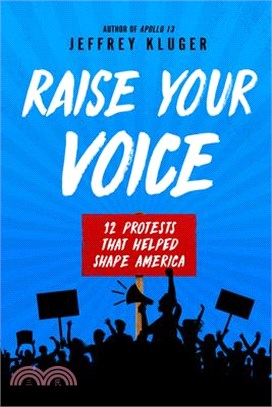 AUTHOR OF APOLLO 13
JEFFREY KLUGER

RAISE YOUR VOICE

12 PROTESTS THAT HELPED SHAPE AMERICA

三民